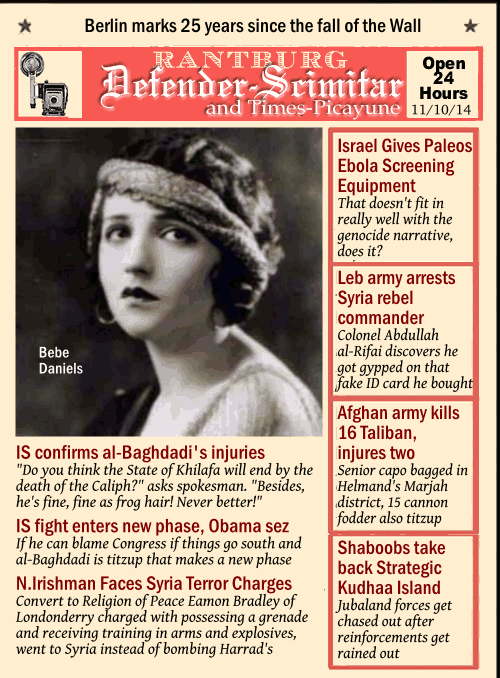 ★ Berlin marks 25 years since the fall of the Wall ★

RANTBURG
Defender-Scimitar
and Times-Picayune

Open 24 Hours
11/10/14

Bebe Daniels

IS confirms al-Baghdadi's injuries
"Do you think the State of Khilafa will end by the death of the Caliph?" asks spokesman. "Besides, he's fine, fine as frog hair! Never better!"

IS fight enters new phase, Obama sez
If he can blame Congress if things go south and al-Baghdadi is titzup that makes a new phase

N.Irishman Faces Syria Terror Charges
Convert to Religion of Peace Eamon Bradley of Londonderry charged with possessing a grenade and receiving training in arms and explosives, went to Syria instead of bombing Harrad's

Israel Gives Paleos Ebola Screening Equipment
That doesn't fit in really well with the genocide narrative, does it?

Leb army arrests Syria rebel commander
Colonel Abdullah al-Rifai discovers he got gypped on that fake ID card he bought

Afghan army kills 16 Taliban, injures two
Senior capo bagged in Helmand's Marjah district, 15 cannon fodder also titzup

Shaboobs take back Strategic Kudhaa Island
Jubaland forces get chased out after reinforcements get rained out